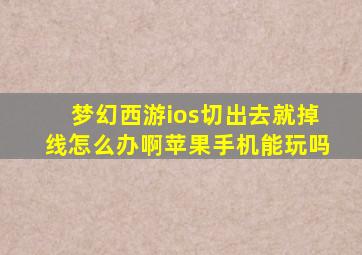 梦幻西游ios切出去就掉线怎么办啊苹果手机能玩吗